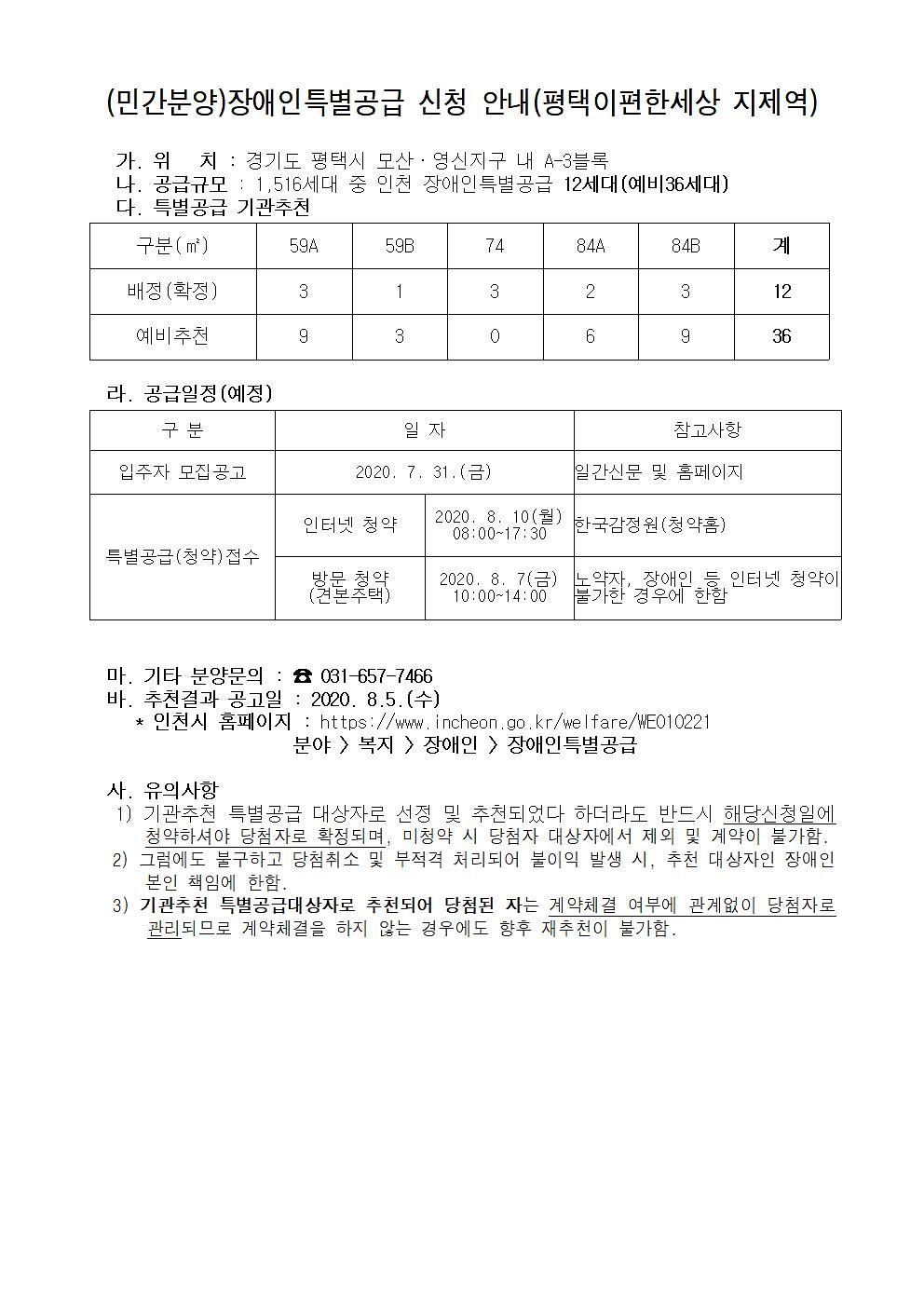 (민간분양)장애인특별공급 신청 안내(평택이편한세상 지제역)

가. 위 치 : 경기도 평택시 모산·영신지구 내 A-3블록
나. 공급규모 : 1,516세대 중 인천 장애인특별공급 12세대(예비36세대)
다. 특별공급 기관추천

| 구분(㎡) | 59A | 59B | 74 | 84A | 84B | 계 |
|---|---|---|---|---|---|---|
| 배정(확정) | 3 | 1 | 3 | 2 | 3 | 12 |
| 예비추천 | 9 | 3 | 0 | 6 | 9 | 36 |

라. 공급일정(예정)

| 구 분 | 일 자 | | 참고사항 |
|---|---|---|---|
| 입주자 모집공고 | 2020. 7. 31.(금) | | 일간신문 및 홈페이지 |
| 특별공급(청약)접수 | 인터넷 청약 | 2020. 8. 10(월) 08:00~17:30 | 한국감정원(청약홈) |
| | 방문 청약 (견본주택) | 2020. 8. 7(금) 10:00~14:00 | 노약자, 장애인 등 인터넷 청약이 불가한 경우에 한함 |

마. 기타 분양문의 : ☎ 031-657-7466
바. 추천결과 공고일 : 2020. 8.5.(수)
* 인천시 홈페이지 : https://www.incheon.go.kr/welfare/WE010221
분야 > 복지 > 장애인 > 장애인특별공급

사. 유의사항
1) 기관추천 특별공급 대상자로 선정 및 추천되었다 하더라도 반드시 해당신청일에 청약하셔야 당첨자로 확정되며, 미청약 시 당첨자 대상자에서 제외 및 계약이 불가함.
2) 그럼에도 불구하고 당첨취소 및 부적격 처리되어 불이익 발생 시, 추천 대상자인 장애인 본인 책임에 한함.
3) 기관추천 특별공급대상자로 추천되어 당첨된 자는 계약체결 여부에 관계없이 당첨자로 관리되므로 계약체결을 하지 않는 경우에도 향후 재추천이 불가함.